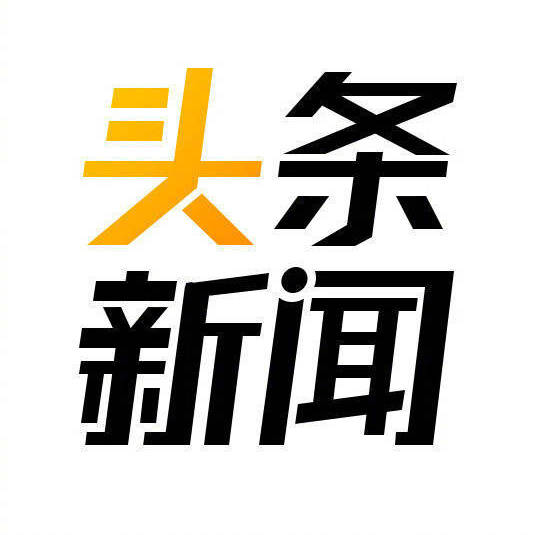 头条
新闻